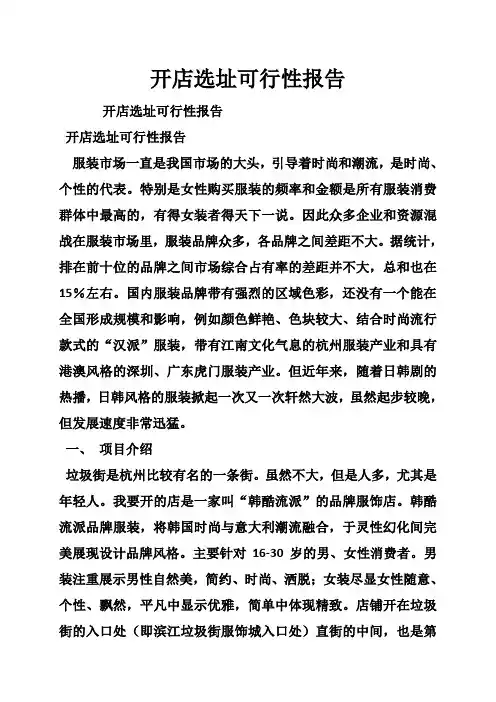 开店选址可行性报告

开店选址可行性报告

开店选址可行性报告

服装市场一直是我国市场的大头，引导着时尚和潮流，是时尚、个性的代表。特别是女性购买服装的频率和金额是所有服装消费群体中最高的，有得女装者得天下一说。因此众多企业和资源混战在服装市场里，服装品牌众多，各品牌之间差距不大。据统计，排在前十位的品牌之间市场综合占有率的差距并不大，总和也在15%左右。国内服装品牌带有强烈的区域色彩，还没有一个能在全国形成规模和影响，例如颜色鲜艳、色块较大、结合时尚流行款式的“汉派”服装，带有江南文化气息的杭州服装产业和具有港澳风格的深圳、广东虎门服装产业。但近年来，随着日韩剧的热播，日韩风格的服装掀起一次又一次轩然大波，虽然起步较晚，但发展速度非常迅猛。

一、 项目介绍

垃圾街是杭州比较有名的一条街。虽然不大，但是人多，尤其是年轻人。我要开的店是一家叫“韩酷流派”的品牌服饰店。韩酷流派品牌服装，将韩国时尚与意大利潮流融合，于灵性幻化间完美展现设计品牌风格。主要针对 16-30 岁的男、女性消费者。男装注重展示男性自然美，简约、时尚、洒脱；女装尽显女性随意、个性、飘然，平凡中显示优雅，简单中体现精致。店铺开在垃圾街的入口处（即滨江垃圾街服饰城入口处）直街的中间，也是第